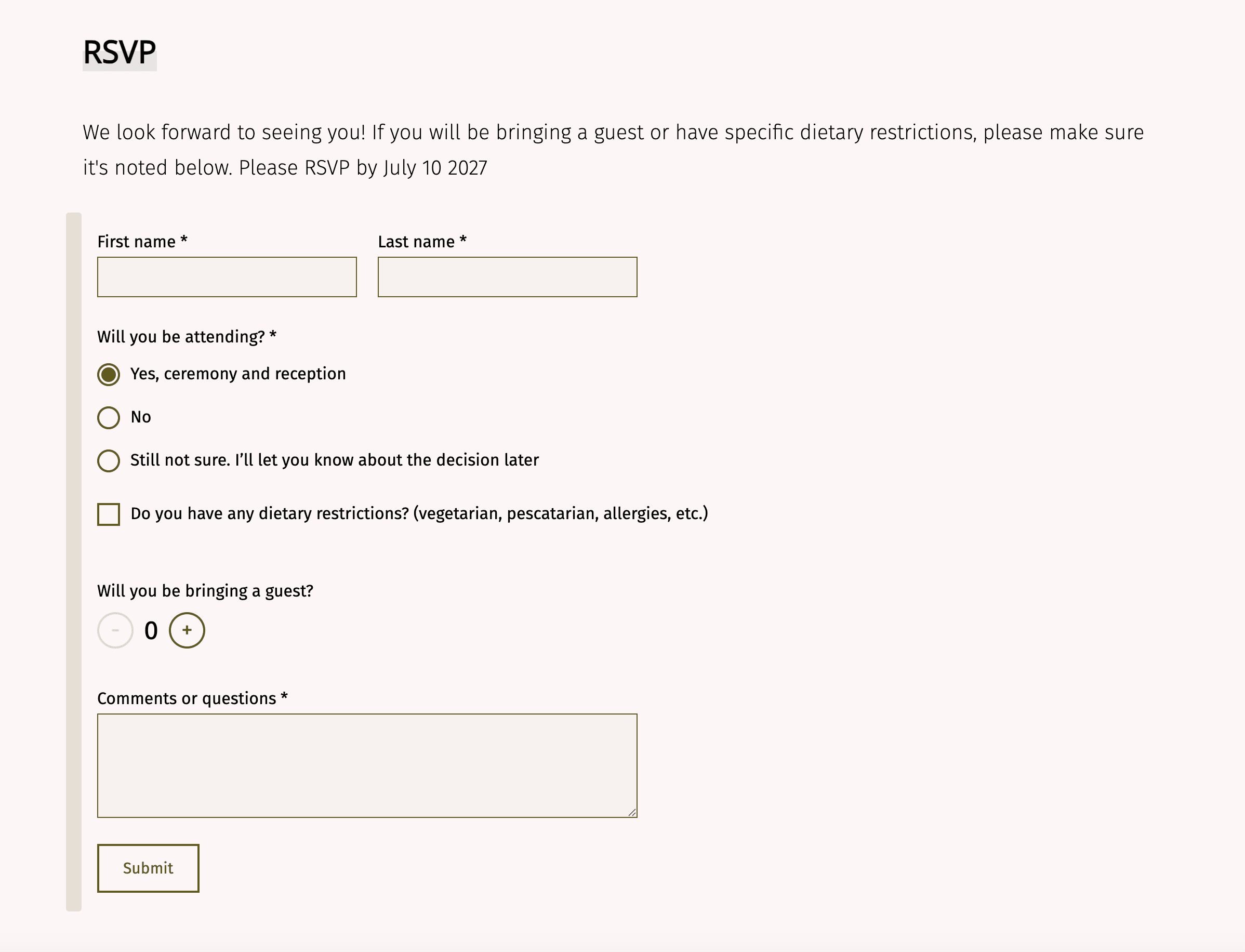 RSVP

We look forward to seeing you! If you will be bringing a guest or have specific dietary restrictions, please make sure it's noted below. Please RSVP by July 10 2027

First name *

Last name *

Will you be attending? *

Yes, ceremony and reception

No

Still not sure. I'll let you know about the decision later

Do you have any dietary restrictions? (vegetarian, pescatarian, allergies, etc.)

Will you be bringing a guest?

- 0 +

Comments or questions *

Submit